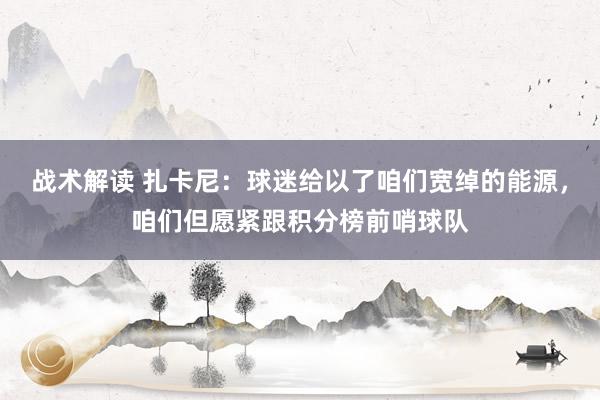 战术解读 扎卡尼：球迷给以了咱们宽绰的能源，咱们但愿紧跟积分榜前哨球队